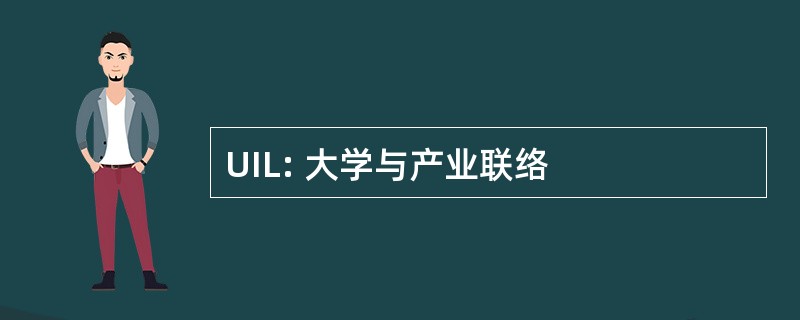 UIL: 大学与产业联络